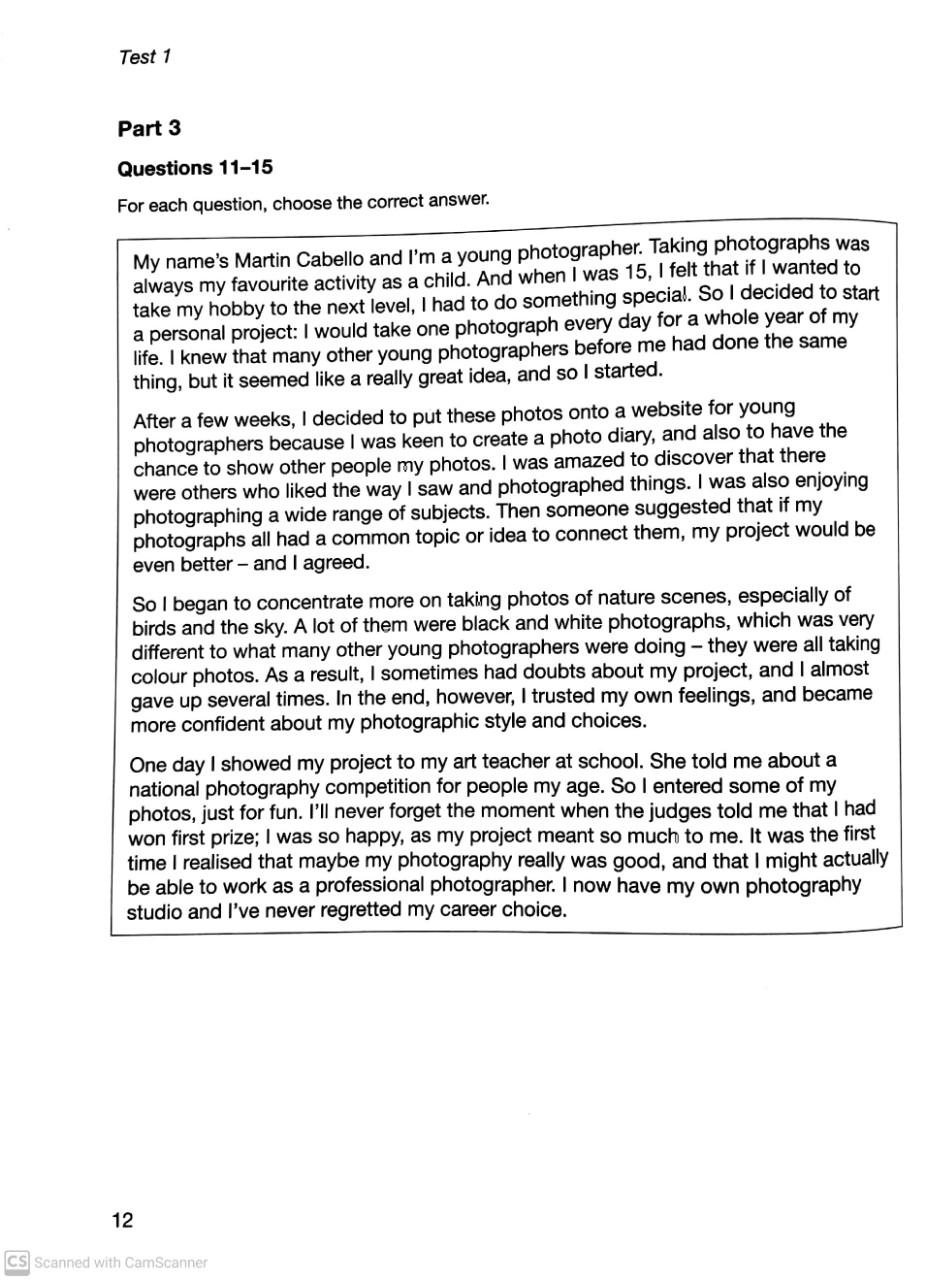 Test 1

Part 3

Questions 11–15

For each question, choose the correct answer.

My name's Martin Cabello and I'm a young photographer. Taking photographs was always my favourite activity as a child. And when I was 15, I felt that if I wanted to take my hobby to the next level, I had to do something special. So I decided to start a personal project: I would take one photograph every day for a whole year of my life. I knew that many other young photographers before me had done the same thing, but it seemed like a really great idea, and so I started.

After a few weeks, I decided to put these photos onto a website for young photographers because I was keen to create a photo diary, and also to have the chance to show other people my photos. I was amazed to discover that there were others who liked the way I saw and photographed things. I was also enjoying photographing a wide range of subjects. Then someone suggested that if my photographs all had a common topic or idea to connect them, my project would be even better – and I agreed.

So I began to concentrate more on taking photos of nature scenes, especially of birds and the sky. A lot of them were black and white photographs, which was very different to what many other young photographers were doing – they were all taking colour photos. As a result, I sometimes had doubts about my project, and I almost gave up several times. In the end, however, I trusted my own feelings, and became more confident about my photographic style and choices.

One day I showed my project to my art teacher at school. She told me about a national photography competition for people my age. So I entered some of my photos, just for fun. I'll never forget the moment when the judges told me that I had won first prize; I was so happy, as my project meant so much to me. It was the first time I realised that maybe my photography really was good, and that I might actually be able to work as a professional photographer. I now have my own photography studio and I've never regretted my career choice.

12

CS Scanned with CamScanner